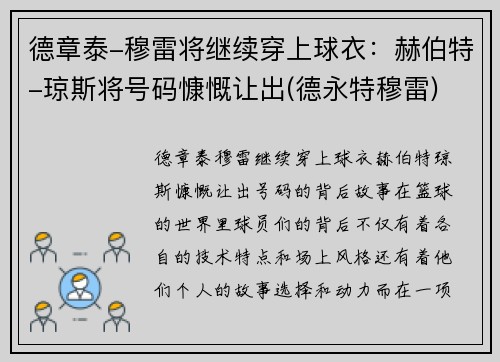 德章泰–穆雷将继续穿上球衣：赫伯特–琼斯将号码慷慨让出(德永特穆雷)

德章泰穆雷继续穿上球衣赫伯特琼斯慷慨让出号码的背后故事在篮球的世界里球员们的背后不仅有着各自的技术特点和场上风格还有着他们个人的故事选择和动力而在一项